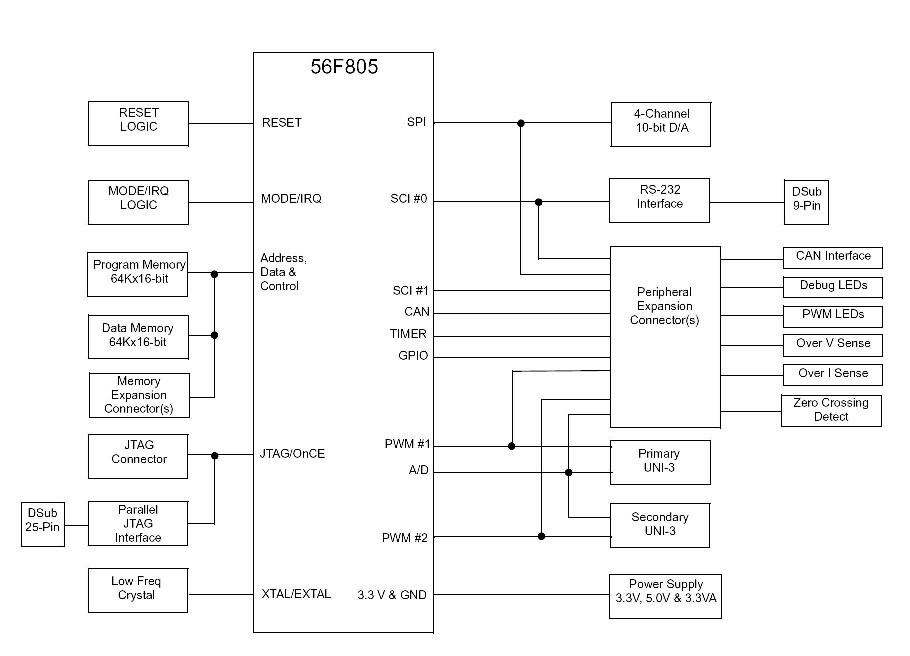 56F805

RESET LOGIC
MODE/IRQ LOGIC
Program Memory 64Kx16-bit
Data Memory 64Kx16-bit
Memory Expansion Connector(s)
JTAG Connector
DSub 25-Pin
Parallel JTAG Interface
Low Freq Crystal

RESET
MODE/IRQ
Address, Data & Control
JTAG/OnCE
XTAL/EXTAL

SPI
SCI #0
SCI #1
CAN
TIMER
GPIO
PWM #1
A/D
PWM #2
3.3 V & GND

4-Channel 10-bit D/A
RS-232 Interface
DSub 9-Pin
Peripheral Expansion Connector(s)
CAN Interface
Debug LEDs
PWM LEDs
Over V Sense
Over I Sense
Zero Crossing Detect
Primary UNI-3
Secondary UNI-3
Power Supply 3.3V, 5.0V & 3.3VA